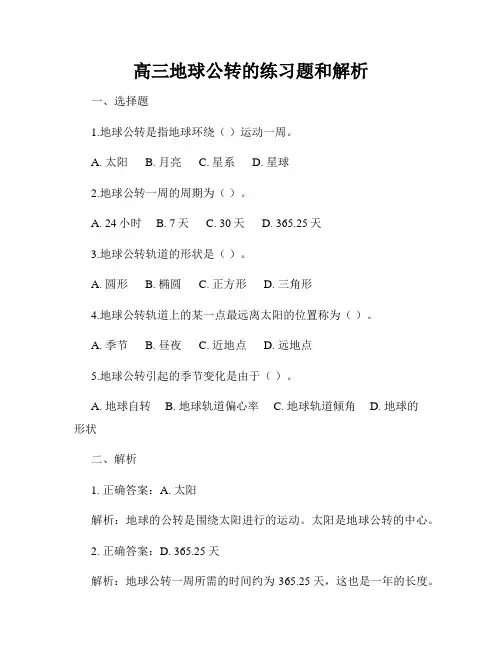 高三地球公转的练习题和解析

一、选择题

1.地球公转是指地球环绕（ ）运动一周。

A. 太阳　B. 月亮　C. 星系　D. 星球

2.地球公转一周的周期为（ ）。

A. 24 小时　B. 7 天　C. 30 天　D. 365.25 天

3.地球公转轨道的形状是（ ）。

A. 圆形　B. 椭圆　C. 正方形　D. 三角形

4.地球公转轨道上的某一点最远离太阳的位置称为（ ）。

A. 季节　B. 昼夜　C. 近地点　D. 远地点

5.地球公转引起的季节变化是由于（ ）。

A. 地球自转　B. 地球轨道偏心率　C. 地球轨道倾角　D. 地球的形状

二、解析

1. 正确答案：A. 太阳

解析：地球的公转是围绕太阳进行的运动。太阳是地球公转的中心。

2. 正确答案：D. 365.25 天

解析：地球公转一周所需的时间约为 365.25 天，这也是一年的长度。